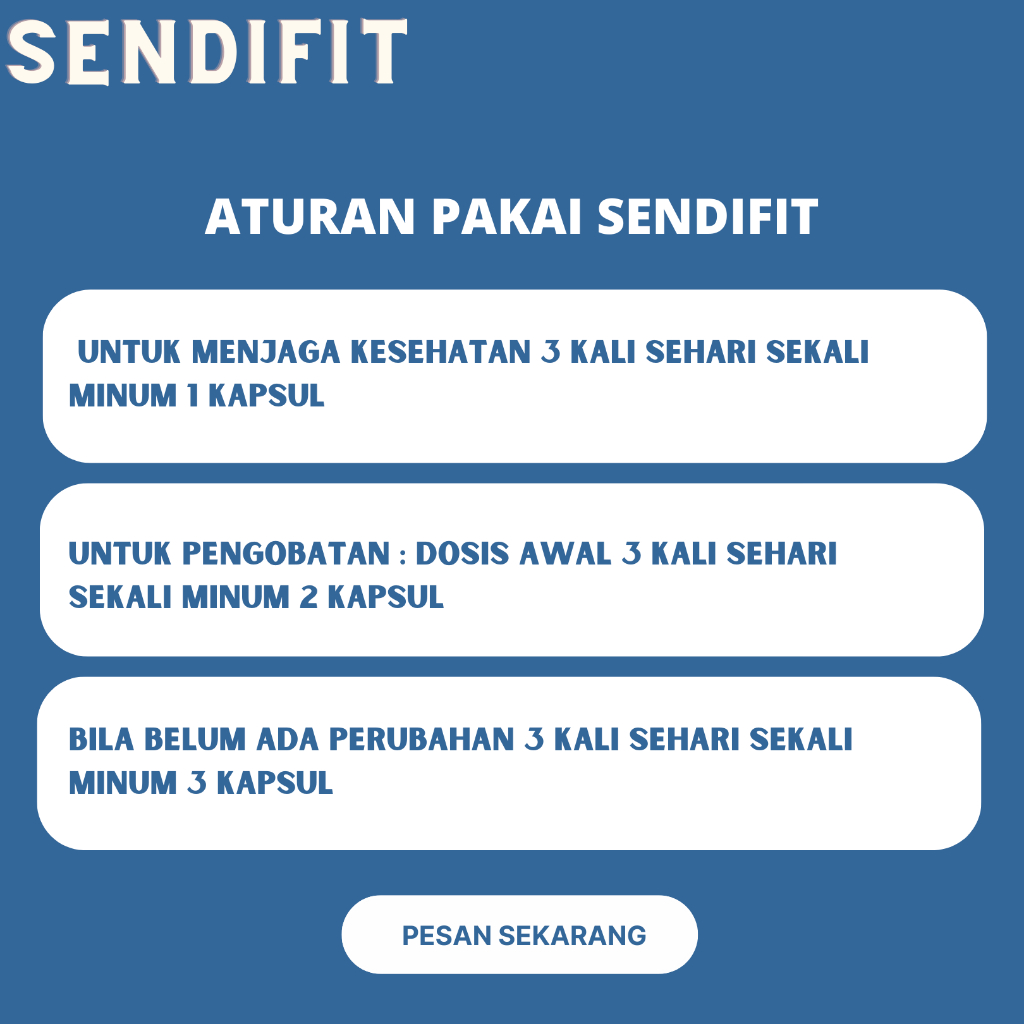 SENDIFIT

ATURAN PAKAI SENDIFIT

UNTUK MENJAGA KESEHATAN 3 KALI SEHARI SEKALI MINUM 1 KAPSUL

UNTUK PENGOBATAN : DOSIS AWAL 3 KALI SEHARI SEKALI MINUM 2 KAPSUL

BILA BELUM ADA PERUBAHAN 3 KALI SEHARI SEKALI MINUM 3 KAPSUL

PESAN SEKARANG